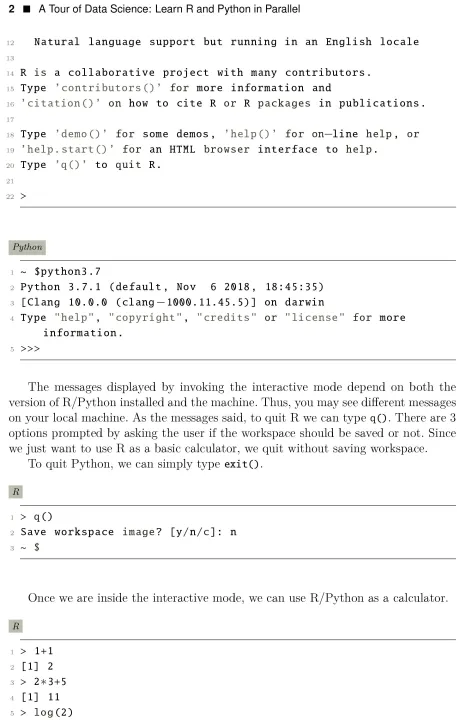 2 ■ A Tour of Data Science: Learn R and Python in Parallel

12   Natural language support but running in an English locale
13
14 R is a collaborative project with many contributors.
15 Type 'contributors()' for more information and
16 'citation()' on how to cite R or R packages in publications.
17
18 Type 'demo()' for some demos, 'help()' for on-line help, or
19 'help.start()' for an HTML browser interface to help.
20 Type 'q()' to quit R.
21
22 >

Python

1 ~ $python3.7
2 Python 3.7.1 (default, Nov  6 2018, 18:45:35)
3 [Clang 10.0.0 (clang-1000.11.45.5)] on darwin
4 Type "help", "copyright", "credits" or "license" for more information.
5 >>>

The messages displayed by invoking the interactive mode depend on both the version of R/Python installed and the machine. Thus, you may see different messages on your local machine. As the messages said, to quit R we can type q(). There are 3 options prompted by asking the user if the workspace should be saved or not. Since we just want to use R as a basic calculator, we quit without saving workspace.

To quit Python, we can simply type exit().

R

1 > q()
2 Save workspace image? [y/n/c]: n
3 ~ $

Once we are inside the interactive mode, we can use R/Python as a calculator.

R

1 > 1+1
2 [1] 2
3 > 2*3+5
4 [1] 11
5 > log(2)